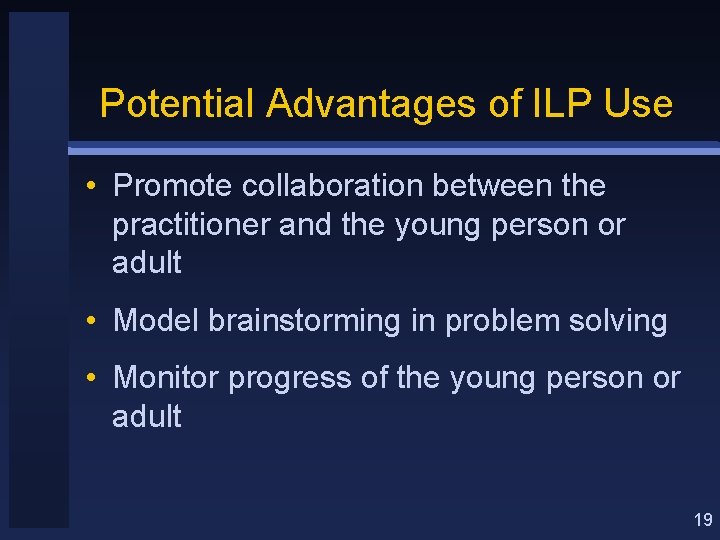 Potential Advantages of ILP Use

• Promote collaboration between the practitioner and the young person or adult

• Model brainstorming in problem solving

• Monitor progress of the young person or adult

19